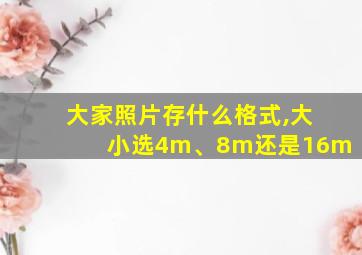 大家照片存什么格式,大小选4m、8m还是16m